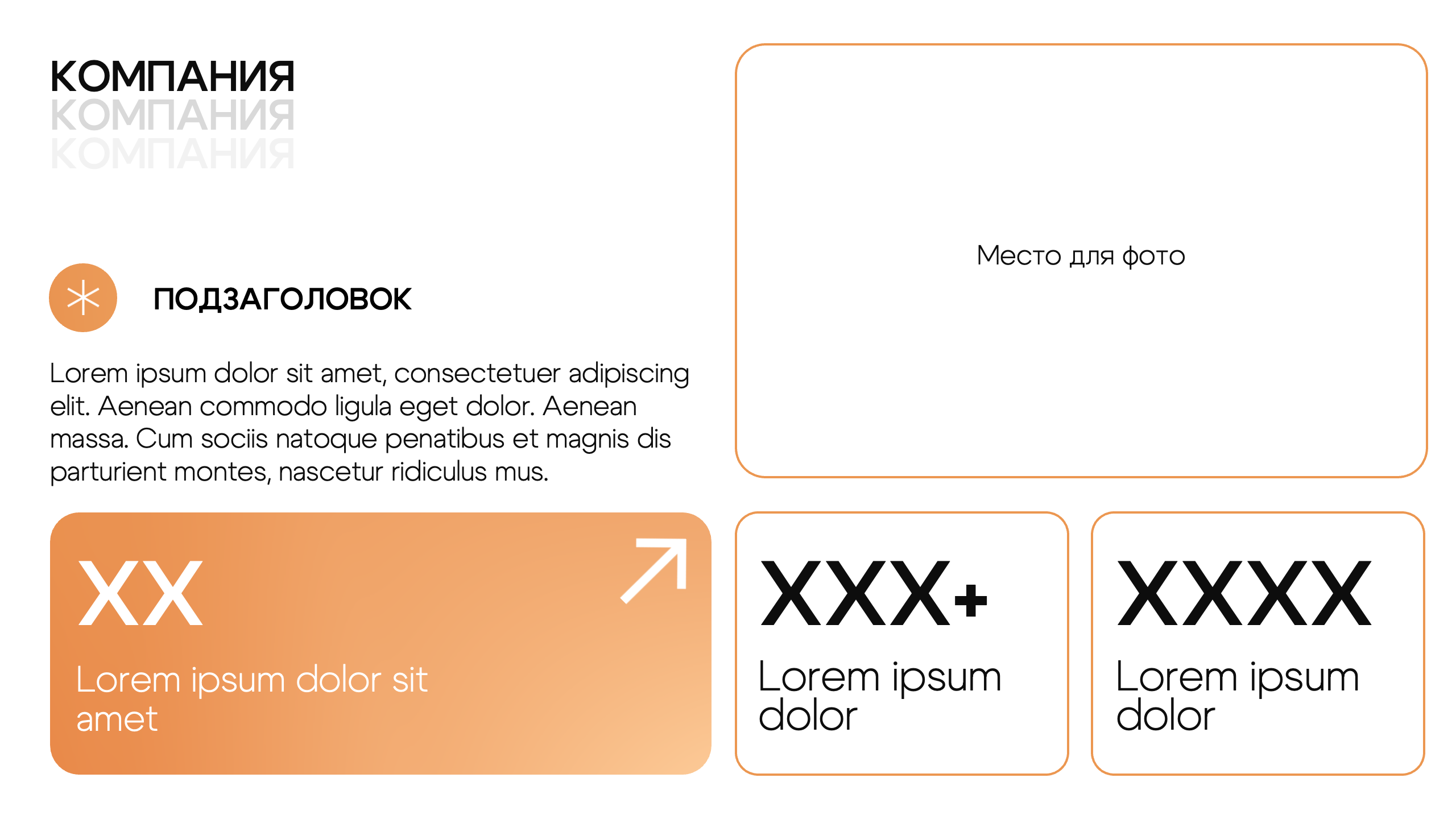 КОМПАНИЯ
КОМПАНИЯ
КОМПАНИЯ

ПОДЗАГОЛОВОК

Lorem ipsum dolor sit amet, consectetuer adipiscing elit. Aenean commodo ligula eget dolor. Aenean massa. Cum sociis natoque penatibus et magnis dis parturient montes, nascetur ridiculus mus.

XX
Lorem ipsum dolor sit amet

Место для фото

XXX+
Lorem ipsum dolor

XXXX
Lorem ipsum dolor